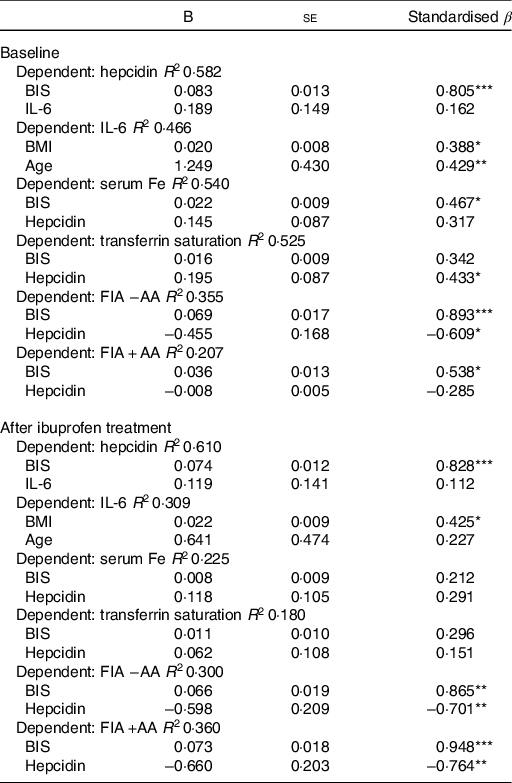 | | B | SE | Standardised $\beta$ |
|---|---|---|---|
| Baseline | | | |
| Dependent: hepcidin $R^2$ 0·582 | | | |
| BIS | 0·083 | 0·013 | 0·805*** |
| IL-6 | 0·189 | 0·149 | 0·162 |
| Dependent: IL-6 $R^2$ 0·466 | | | |
| BMI | 0·020 | 0·008 | 0·388* |
| Age | 1·249 | 0·430 | 0·429** |
| Dependent: serum Fe $R^2$ 0·540 | | | |
| BIS | 0·022 | 0·009 | 0·467* |
| Hepcidin | 0·145 | 0·087 | 0·317 |
| Dependent: transferrin saturation $R^2$ 0·525 | | | |
| BIS | 0·016 | 0·009 | 0·342 |
| Hepcidin | 0·195 | 0·087 | 0·433* |
| Dependent: FIA −AA $R^2$ 0·355 | | | |
| BIS | 0·069 | 0·017 | 0·893*** |
| Hepcidin | −0·455 | 0·168 | −0·609* |
| Dependent: FIA + AA $R^2$ 0·207 | | | |
| BIS | 0·036 | 0·013 | 0·538* |
| Hepcidin | −0·008 | 0·005 | −0·285 |
| After ibuprofen treatment | | | |
| Dependent: hepcidin $R^2$ 0·610 | | | |
| BIS | 0·074 | 0·012 | 0·828*** |
| IL-6 | 0·119 | 0·141 | 0·112 |
| Dependent: IL-6 $R^2$ 0·309 | | | |
| BMI | 0·022 | 0·009 | 0·425* |
| Age | 0·641 | 0·474 | 0·227 |
| Dependent: serum Fe $R^2$ 0·225 | | | |
| BIS | 0·008 | 0·009 | 0·212 |
| Hepcidin | 0·118 | 0·105 | 0·291 |
| Dependent: transferrin saturation $R^2$ 0·180 | | | |
| BIS | 0·011 | 0·010 | 0·296 |
| Hepcidin | 0·062 | 0·108 | 0·151 |
| Dependent: FIA −AA $R^2$ 0·300 | | | |
| BIS | 0·066 | 0·019 | 0·865** |
| Hepcidin | −0·598 | 0·209 | −0·701** |
| Dependent: FIA +AA $R^2$ 0·360 | | | |
| BIS | 0·073 | 0·018 | 0·948*** |
| Hepcidin | −0·660 | 0·203 | −0·764** |